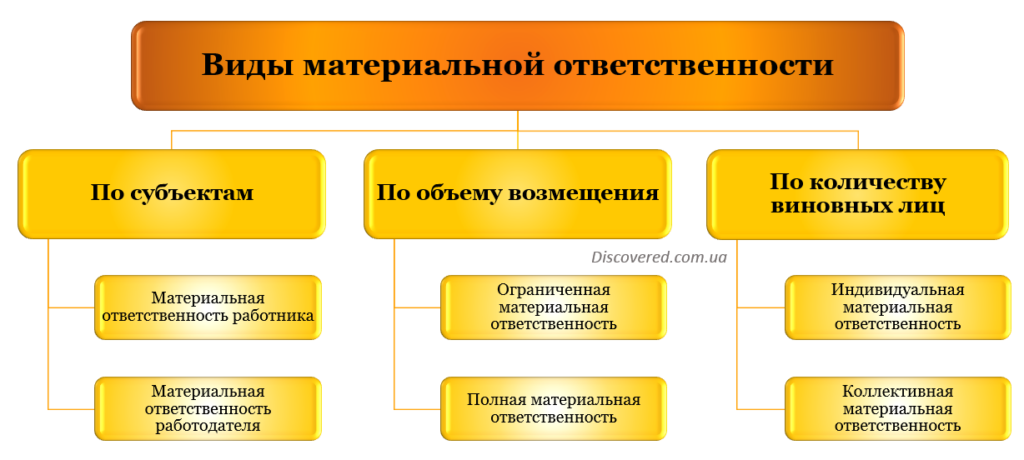 Виды материальной ответственности

По субъектам

Материальная ответственность работника

Материальная ответственность работодателя

По объему возмещения

Discovered.com.ua

Ограниченная материальная ответственность

Полная материальная ответственность

По количеству виновных лиц

Индивидуальная материальная ответственность

Коллективная материальная ответственность